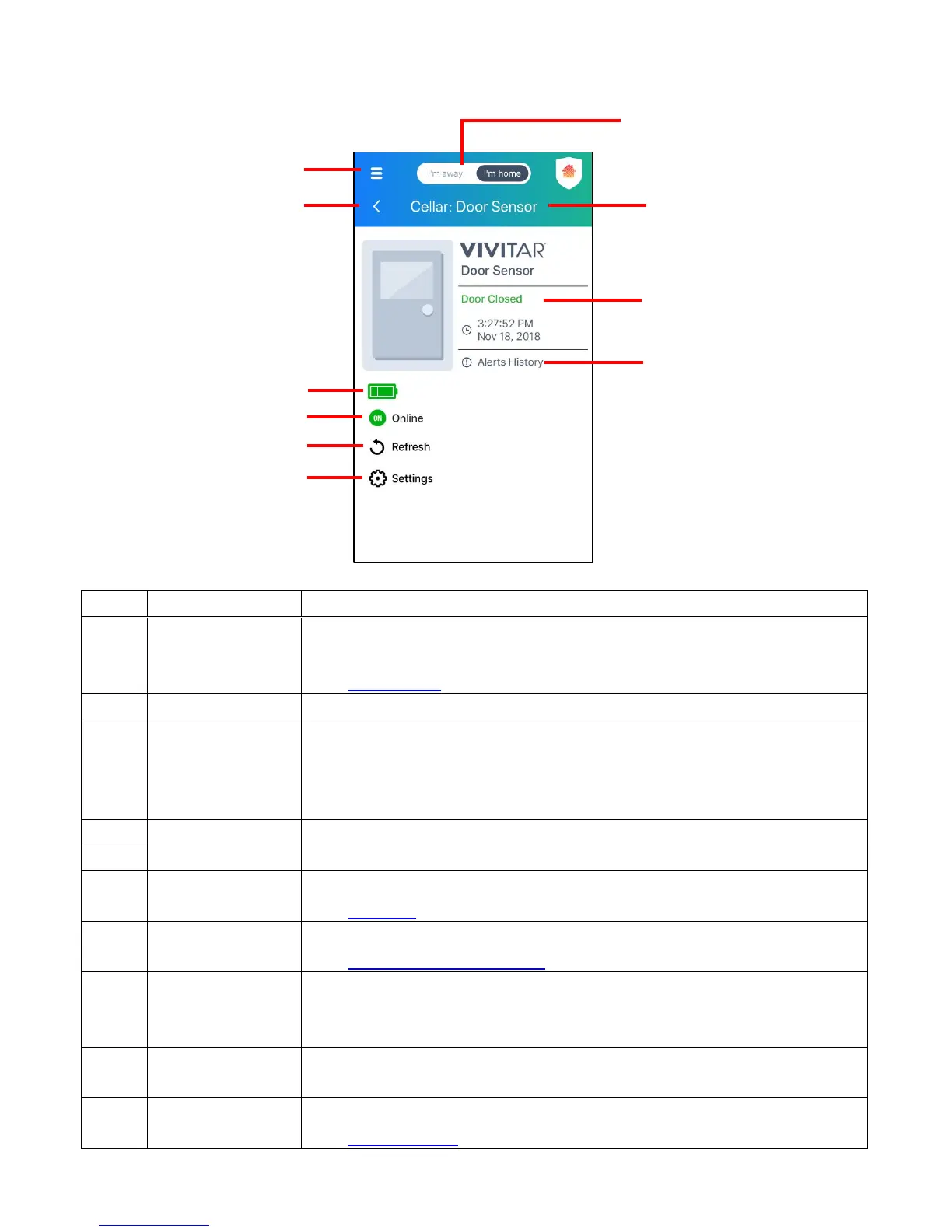 I'm away I'm home

Cellar: Door Sensor

VIVITAR
Door Sensor

Door Closed

3:27:52 PM
Nov 18, 2018

Alerts History

ON Online

Refresh

Settings